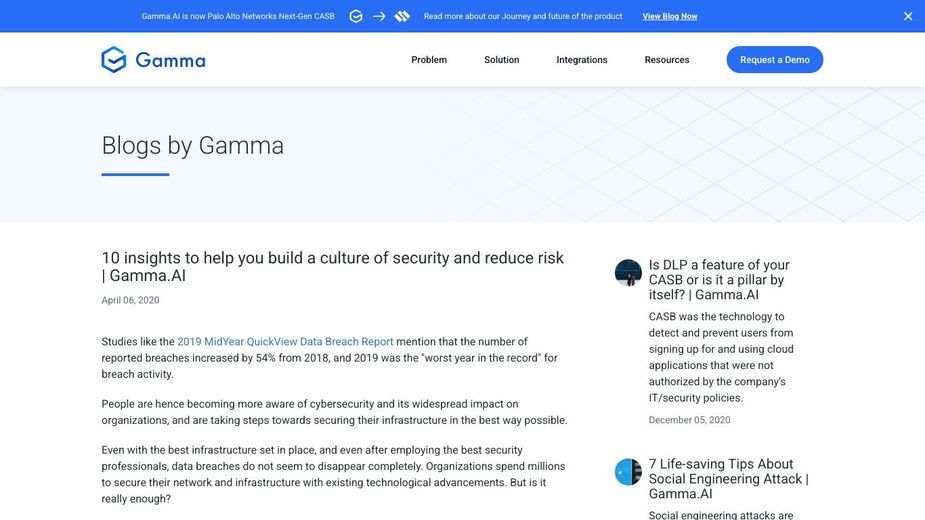 Gamma.AI is now Palo Alto Networks Next-Gen CASB

Read more about our Journey and future of the product

View Blog Now

Gamma

Problem

Solution

Integrations

Resources

Request a Demo

Blogs by Gamma

10 insights to help you build a culture of security and reduce risk | Gamma.AI

April 06, 2020

Studies like the 2019 MidYear QuickView Data Breach Report mention that the number of reported breaches increased by 54% from 2018, and 2019 was the "worst year in the record" for breach activity.

People are hence becoming more aware of cybersecurity and its widespread impact on organizations, and are taking steps towards securing their infrastructure in the best way possible.

Even with the best infrastructure set in place, and even after employing the best security professionals, data breaches do not seem to disappear completely. Organizations spend millions to secure their network and infrastructure with existing technological advancements. But is it really enough?

Is DLP a feature of your CASB or is it a pillar by itself? | Gamma.AI

CASB was the technology to detect and prevent users from signing up for and using cloud applications that were not authorized by the company's IT/security policies.

December 05, 2020

7 Life-saving Tips About Social Engineering Attack | Gamma.AI

Social engineering attacks are